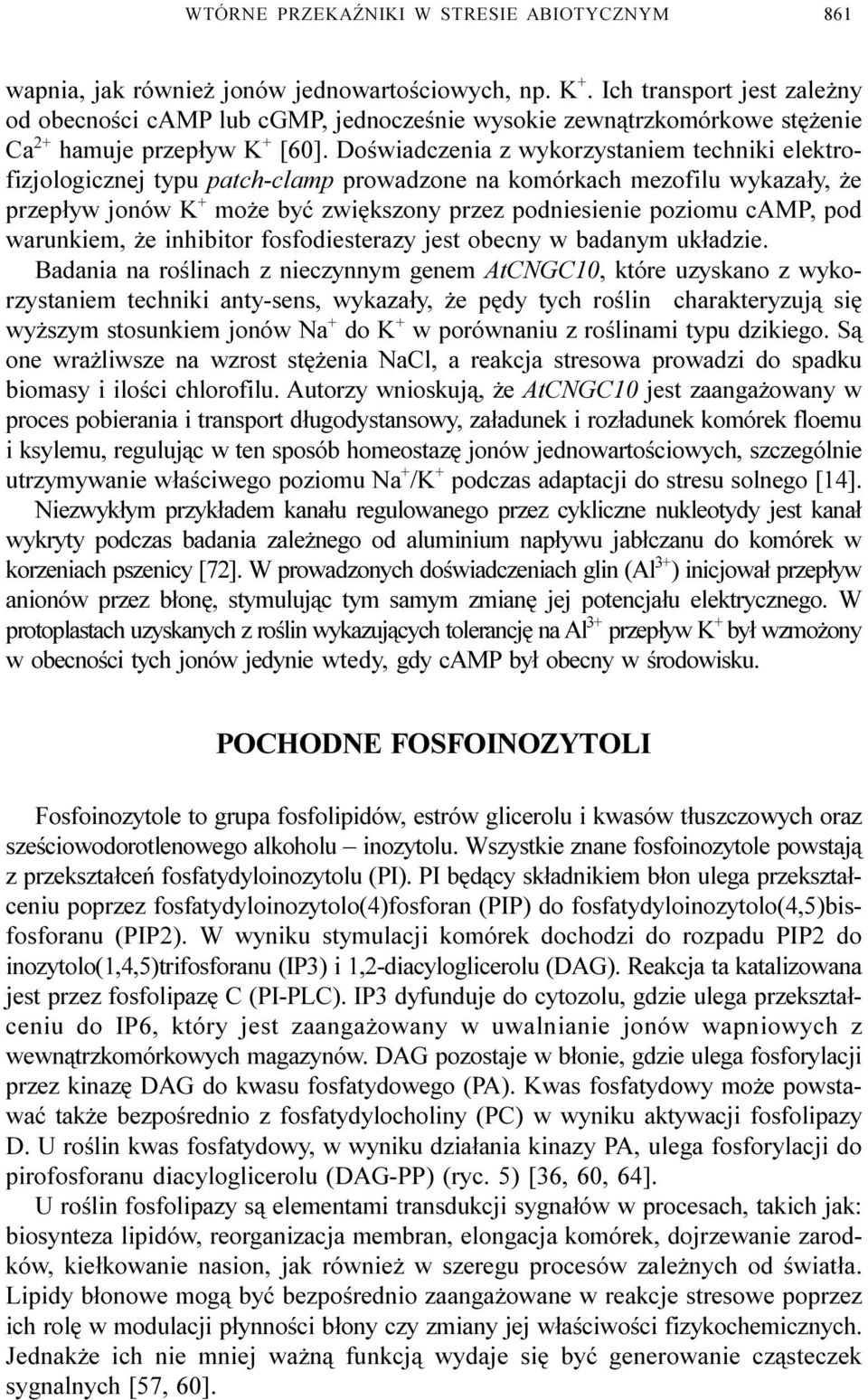 WTÓRNE PRZEKAŹNIKI W STRESIE ABIOTYCZNYM 861

wapnia, jak również jonów jednowartościowych, np. $K^+$. Ich transport jest zależny od obecności cAMP lub cGMP, jednocześnie wysokie zewnątrzkomórkowe stężenie $Ca^{2+}$ hamuje przepływ $K^+$ [60]. Doświadczenia z wykorzystaniem techniki elektrofizjologicznej typu patch-clamp prowadzone na komórkach mezofilu wykazały, że przepływ jonów $K^+$ może być zwiększony przez podniesienie poziomu cAMP, pod warunkiem, że inhibitor fosfodiesterazy jest obecny w badanym układzie.

Badania na roślinach z nieczynnym genem AtCNGC10, które uzyskano z wykorzystaniem techniki anty-sens, wykazały, że pędy tych roślin charakteryzują się wyższym stosunkiem jonów $Na^+$ do $K^+$ w porównaniu z roślinami typu dzikiego. Są one wrażliwsze na wzrost stężenia NaCl, a reakcja stresowa prowadzi do spadku biomasy i ilości chlorofilu. Autorzy wnioskują, że AtCNGC10 jest zaangażowany w proces pobierania i transport długodystansowy, załadunek i rozładunek komórek floemu i ksylemu, regulując w ten sposób homeostazę jonów jednowartościowych, szczególnie utrzymywanie właściwego poziomu $Na^+/K^+$ podczas adaptacji do stresu solnego [14].

Niezwykłym przykładem kanału regulowanego przez cykliczne nukleotydy jest kanał wykryty podczas badania zależnego od aluminium napływu jabłczanu do komórek w korzeniach pszenicy [72]. W prowadzonych doświadczeniach glin ($Al^{3+}$) inicjował przepływ anionów przez błonę, stymulując tym samym zmianę jej potencjału elektrycznego. W protoplastach uzyskanych z roślin wykazujących tolerancję na $Al^{3+}$ przepływ $K^+$ był wzmożony w obecności tych jonów jedynie wtedy, gdy cAMP był obecny w środowisku.

POCHODNE FOSFOINOZYTOLI

Fosfoinozytole to grupa fosfolipidów, estrów glicerolu i kwasów tłuszczowych oraz sześciowodorotlenowego alkoholu – inozytolu. Wszystkie znane fosfoinozytole powstają z przekształceń fosfatydyloinozytolu (PI). PI będący składnikiem błon ulega przekształceniu poprzez fosfatydyloinozytolo(4)fosforan (PIP) do fosfatydyloinozytolo(4,5)bisfosforanu (PIP2). W wyniku stymulacji komórek dochodzi do rozpadu PIP2 do inozytolo(1,4,5)trifosforanu (IP3) i 1,2-diacyloglicerolu (DAG). Reakcja ta katalizowana jest przez fosfolipazę C (PI-PLC). IP3 dyfunduje do cytozolu, gdzie ulega przekształceniu do IP6, który jest zaangażowany w uwalnianie jonów wapniowych z wewnątrzkomórkowych magazynów. DAG pozostaje w błonie, gdzie ulega fosforylacji przez kinazę DAG do kwasu fosfatydowego (PA). Kwas fosfatydowy może powstawać także bezpośrednio z fosfatydylocholiny (PC) w wyniku aktywacji fosfolipazy D. U roślin kwas fosfatydowy, w wyniku działania kinazy PA, ulega fosforylacji do pirofosforanu diacyloglicerolu (DAG-PP) (ryc. 5) [36, 60, 64].

U roślin fosfolipazy są elementami transdukcji sygnałów w procesach, takich jak: biosynteza lipidów, reorganizacja membran, elongacja komórek, dojrzewanie zarodków, kiełkowanie nasion, jak również w szeregu procesów zależnych od światła. Lipidy błonowe mogą być bezpośrednio zaangażowane w reakcje stresowe poprzez ich rolę w modulacji płynności błony czy zmiany jej właściwości fizykochemicznych. Jednakże ich nie mniej ważną funkcją wydaje się być generowanie cząsteczek sygnalnych [57, 60].